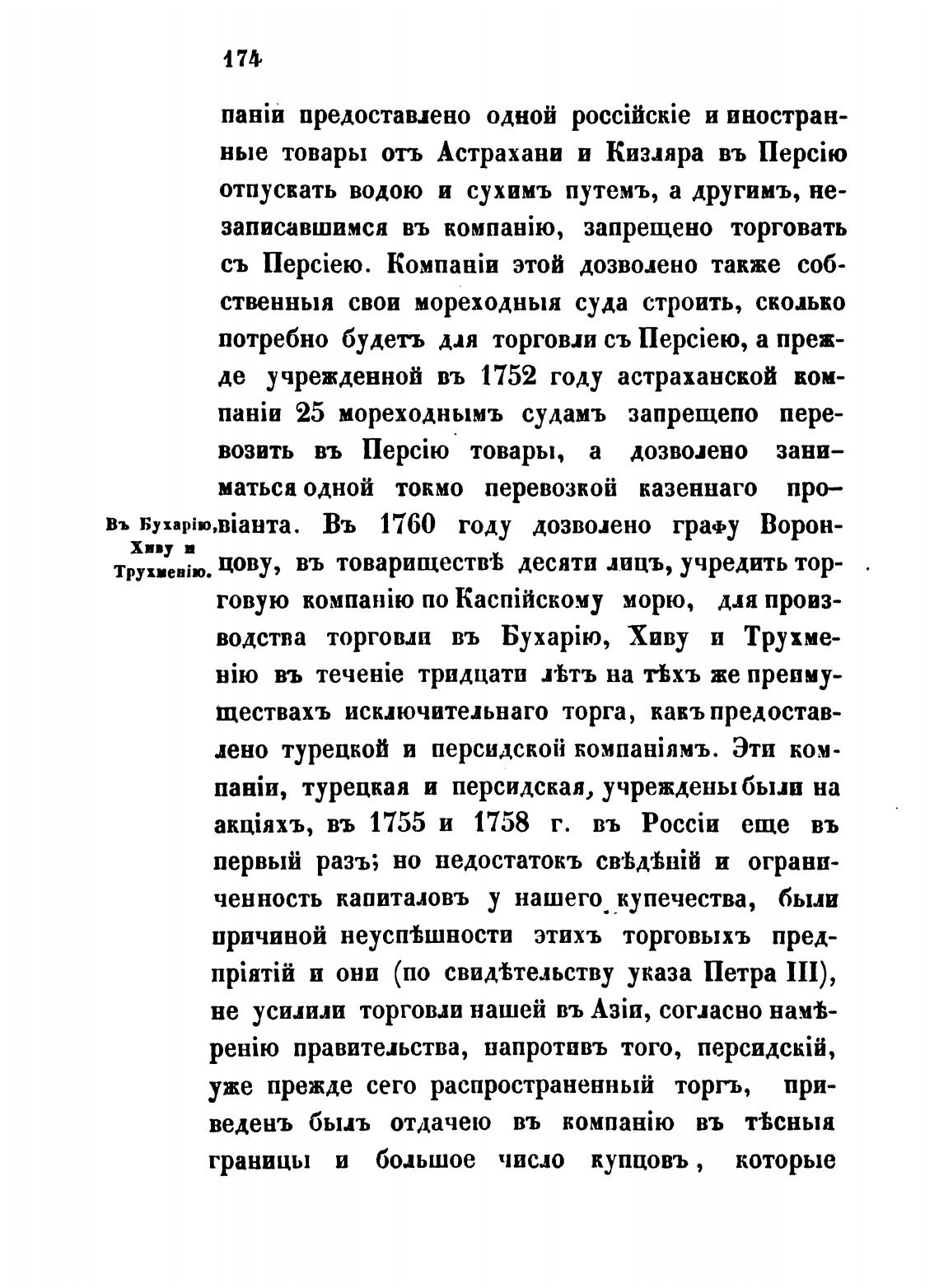 174

паніи предоставлено одной россійскіе и иностранные товары отъ Астрахани и Кизляра въ Персію отпускать водою и сухимъ путемъ, а другимъ, незаписавшимся въ компанію, запрещено торговать съ Персіею. Компаніи этой дозволено также собственныя свои мореходныя суда строить, сколько потребно будетъ для торговли съ Персіею, а прежде учрежденной въ 1752 году астраханской компаніи 25 мореходнымъ судамъ запрещепо перевозить въ Персію товары, а дозволено заниматься одной токмо перевозкой казеннаго провіанта. Въ 1760 году дозволено графу Воронцову, въ товариществѣ десяти лицъ, учредить торговую компанію по Каспійскому морю, для производства торговли въ Бухарію, Хиву и Трухменію въ теченіе тридцати лѣтъ на тѣхъ же преимуществахъ исключительнаго торга, какъ предоставлено турецкой и персидской компаніямъ. Эти компаніи, турецкая и персидская, учреждены были на акціяхъ, въ 1755 и 1758 г. въ Россіи еще въ первый разъ; но недостатокъ свѣдѣній и ограниченность капиталовъ у нашего купечества, были причиной неуспѣшности этихъ торговыхъ предпріятій и они (по свидѣтельству указа Петра III), не усилили торговли нашей въ Азіи, согласно намѣренію правительства, напротивъ того, персидскій, уже прежде сего распространенный торгъ, приведенъ былъ отдачею въ компанію въ тѣсныя границы и большое число купцовъ, которые

Въ Бухарію, Хиву и Трухменію.